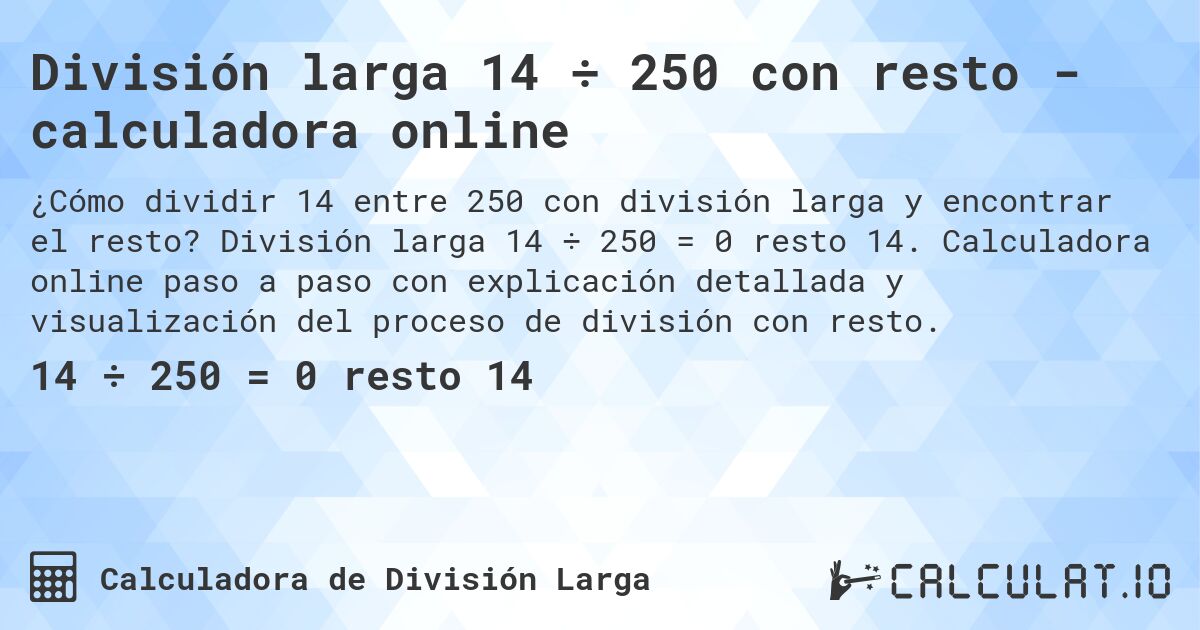 División larga 14 ÷ 250 con resto - calculadora online

¿Cómo dividir 14 entre 250 con división larga y encontrar el resto? División larga 14 ÷ 250 = 0 resto 14. Calculadora online paso a paso con explicación detallada y visualización del proceso de división con resto.

14 ÷ 250 = 0 resto 14

Calculadora de División Larga

CALCULAT.IO